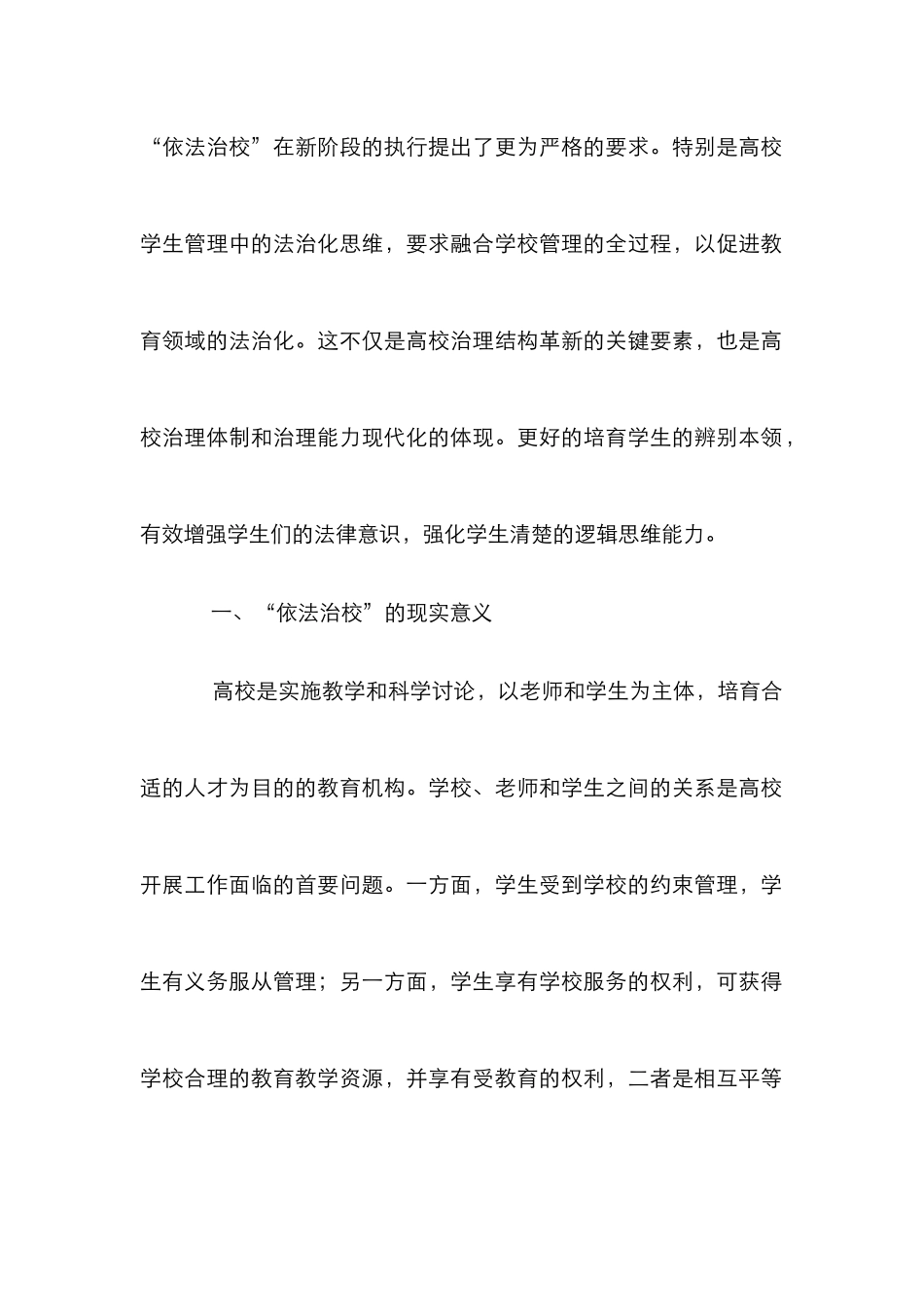 “依法治校”在新阶段的执行提出了更为严格的要求。特别是高校学生管理中的法治化思维，要求融合学校管理的全过程，以促进教育领域的法治化。这不仅是高校治理结构革新的关键要素，也是高校治理体制和治理能力现代化的体现。更好的培育学生的辨别本领，有效增强学生们的法律意识，强化学生清楚的逻辑思维能力。

一、“依法治校”的现实意义

高校是实施教学和科学讨论，以老师和学生为主体，培育合适的人才为目的的教育机构。学校、老师和学生之间的关系是高校开展工作面临的首要问题。一方面，学生受到学校的约束管理，学生有义务服从管理；另一方面，学生享有学校服务的权利，可获得学校合理的教育教学资源，并享有受教育的权利，二者是相互平等